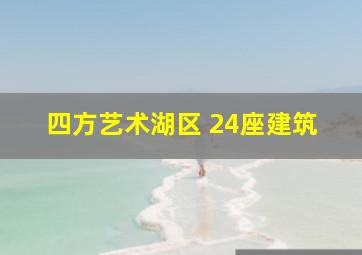 四方艺术湖区 24座建筑